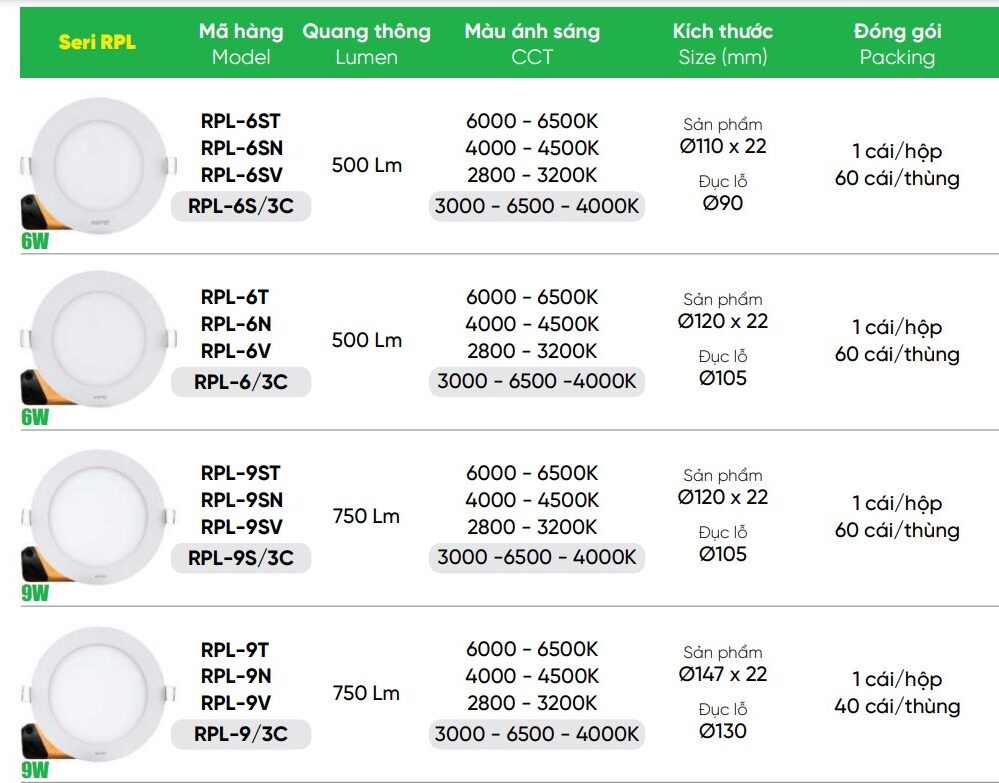 | Seri RPL | Mã hàng Model | Quang thông Lumen | Màu ánh sáng CCT | Kích thước Size (mm) | Đóng gói Packing |
|---|---|---|---|---|---|
| 6W | RPL-6ST RPL-6SN RPL-6SV RPL-6S/3C | 500 Lm | 6000 - 6500K 4000 - 4500K 2800 - 3200K 3000 - 6500 - 4000K | Sản phẩm Ø110 x 22 Đục lỗ Ø90 | 1 cái/hộp 60 cái/thùng |
| 6W | RPL-6T RPL-6N RPL-6V RPL-6/3C | 500 Lm | 6000 - 6500K 4000 - 4500K 2800 - 3200K 3000 - 6500 -4000K | Sản phẩm Ø120 x 22 Đục lỗ Ø105 | 1 cái/hộp 60 cái/thùng |
| 9W | RPL-9ST RPL-9SN RPL-9SV RPL-9S/3C | 750 Lm | 6000 - 6500K 4000 - 4500K 2800 - 3200K 3000 -6500 - 4000K | Sản phẩm Ø120 x 22 Đục lỗ Ø105 | 1 cái/hộp 60 cái/thùng |
| 9W | RPL-9T RPL-9N RPL-9V RPL-9/3C | 750 Lm | 6000 - 6500K 4000 - 4500K 2800 - 3200K 3000 - 6500 - 4000K | Sản phẩm Ø147 x 22 Đục lỗ Ø130 | 1 cái/hộp 40 cái/thùng |